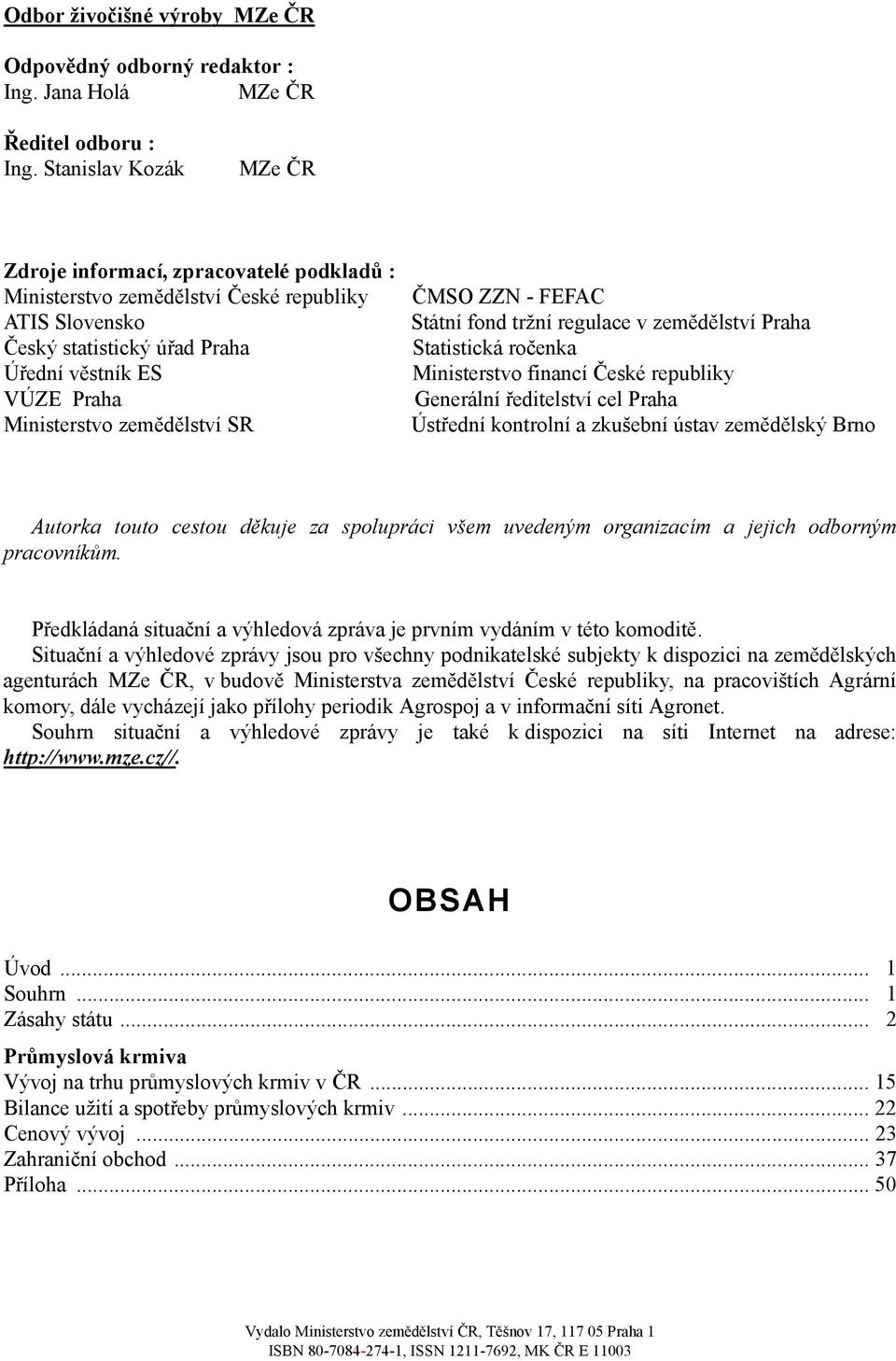 Odbor živočišné výroby MZe ČR

Odpovědný odborný redaktor :
Ing. Jana Holá MZe ČR

Ředitel odboru :
Ing. Stanislav Kozák MZe ČR

Zdroje informací, zpracovatelé podkladů :
Ministerstvo zemědělství České republiky
ATIS Slovensko
Český statistický úřad Praha
Úřední věstník ES
VÚZE Praha
Ministerstvo zemědělství SR

ČMSO ZZN - FEFAC
Státní fond tržní regulace v zemědělství Praha
Statistická ročenka
Ministerstvo financí České republiky
Generální ředitelství cel Praha
Ústřední kontrolní a zkušební ústav zemědělský Brno

Autorka touto cestou děkuje za spolupráci všem uvedeným organizacím a jejich odborným pracovníkům.

Předkládaná situační a výhledová zpráva je prvním vydáním v této komoditě.
Situační a výhledové zprávy jsou pro všechny podnikatelské subjekty k dispozici na zemědělských agenturách MZe ČR, v budově Ministerstva zemědělství České republiky, na pracovištích Agrární komory, dále vycházejí jako přílohy periodik Agrospoj a v informační síti Agronet.
Souhrn situační a výhledové zprávy je také k dispozici na síti Internet na adrese: http://www.mze.cz//.

OBSAH

Úvod ... 1
Souhrn ... 1
Zásahy státu ... 2
Průmyslová krmiva
Vývoj na trhu průmyslových krmiv v ČR ... 15
Bilance užití a spotřeby průmyslových krmiv ... 22
Cenový vývoj ... 23
Zahraniční obchod ... 37
Příloha ... 50

Vydalo Ministerstvo zemědělství ČR, Těšnov 17, 117 05 Praha 1
ISBN 80-7084-274-1, ISSN 1211-7692, MK ČR E 11003